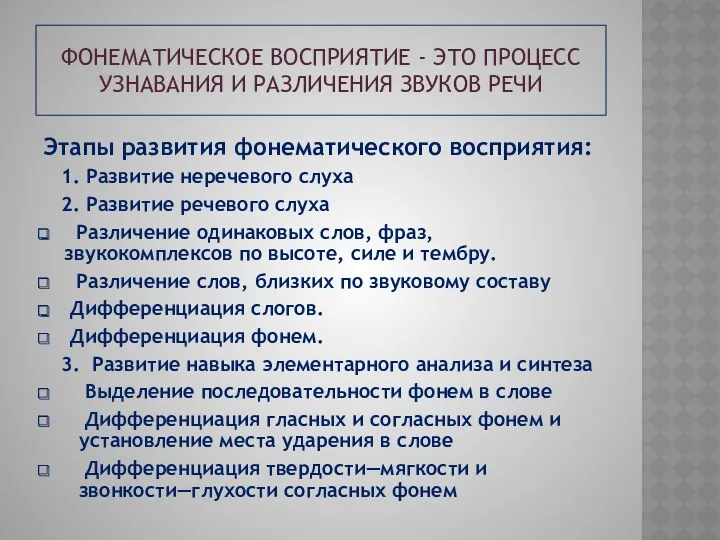 ФОНЕМАТИЧЕСКОЕ ВОСПРИЯТИЕ - ЭТО ПРОЦЕСС УЗНАВАНИЯ И РАЗЛИЧЕНИЯ ЗВУКОВ РЕЧИ

Этапы развития фонематического восприятия:

1. Развитие неречевого слуха

2. Развитие речевого слуха

Различение одинаковых слов, фраз, звукокомплексов по высоте, силе и тембру.

Различение слов, близких по звуковому составу

Дифференциация слогов.

Дифференциация фонем.

3. Развитие навыка элементарного анализа и синтеза

Выделение последовательности фонем в слове

Дифференциация гласных и согласных фонем и установление места ударения в слове

Дифференциация твердости—мягкости и звонкости—глухости согласных фонем